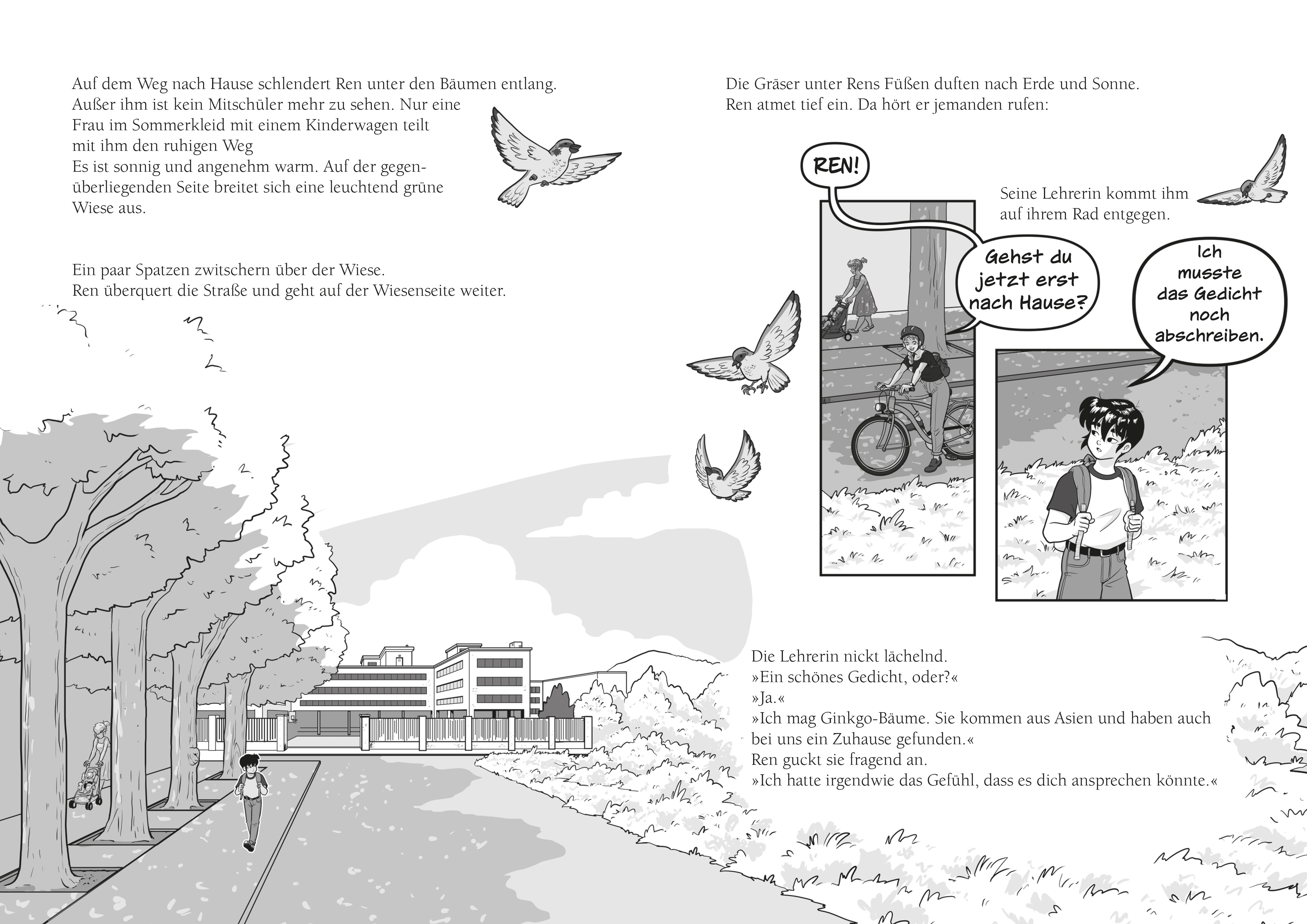 Auf dem Weg nach Hause schlendert Ren unter den Bäumen entlang. Außer ihm ist kein Mitschüler mehr zu sehen. Nur eine Frau im Sommerkleid mit einem Kinderwagen teilt mit ihm den ruhigen Weg

Es ist sonnig und angenehm warm. Auf der gegenüberliegenden Seite breitet sich eine leuchtend grüne Wiese aus.

Ein paar Spatzen zwitschern über der Wiese.
Ren überquert die Straße und geht auf der Wiesenseite weiter.

Die Gräser unter Rens Füßen duften nach Erde und Sonne.
Ren atmet tief ein. Da hört er jemanden rufen:

REN!

Seine Lehrerin kommt ihm auf ihrem Rad entgegen.

Gehst du jetzt erst nach Hause?

Ich musste das Gedicht noch abschreiben.

Die Lehrerin nickt lächelnd.
»Ein schönes Gedicht, oder?«
»Ja.«
»Ich mag Ginkgo-Bäume. Sie kommen aus Asien und haben auch bei uns ein Zuhause gefunden.«
Ren guckt sie fragend an.
»Ich hatte irgendwie das Gefühl, dass es dich ansprechen könnte.«